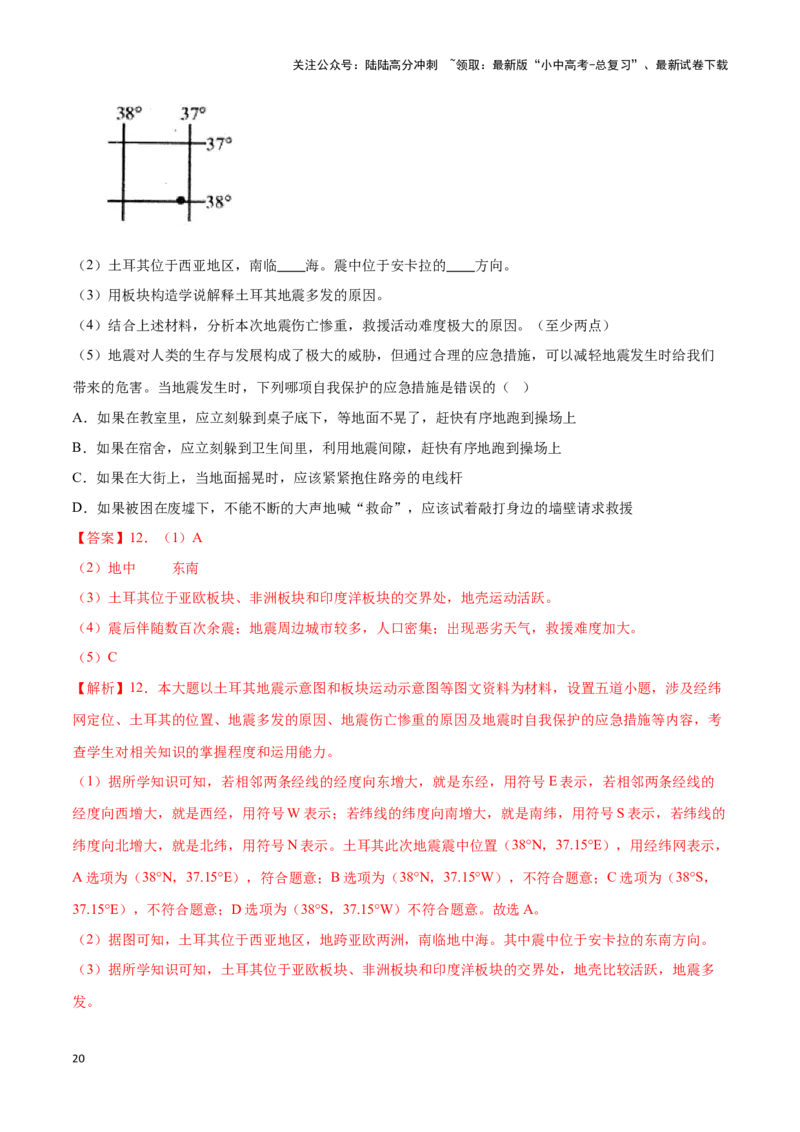 关注公众号：陆陆高分冲刺 ~领取：最新版“小中高考-总复习”、最新试卷下载

38° 37°
37°
38°

（2）土耳其位于西亚地区，南临____海。震中位于安卡拉的____方向。

（3）用板块构造学说解释土耳其地震多发的原因。

（4）结合上述材料，分析本次地震伤亡惨重，救援活动难度极大的原因。（至少两点）

（5）地震对人类的生存与发展构成了极大的威胁，但通过合理的应急措施，可以减轻地震发生时给我们带来的危害。当地震发生时，下列哪项自我保护的应急措施是错误的（ ）

A．如果在教室里，应立刻躲到桌子底下，等地面不晃了，赶快有序地跑到操场上

B．如果在宿舍，应立刻躲到卫生间里，利用地震间隙，赶快有序地跑到操场上

C．如果在大街上，当地面摇晃时，应该紧紧抱住路旁的电线杆

D．如果被困在废墟下，不能不断的大声地喊“救命”，应该试着敲打身边的墙壁请求救援

【答案】12．（1）A

（2）地中 东南

（3）土耳其位于亚欧板块、非洲板块和印度洋板块的交界处，地壳运动活跃。

（4）震后伴随数百次余震；地震周边城市较多，人口密集；出现恶劣天气，救援难度加大。

（5）C

【解析】12．本大题以土耳其地震示意图和板块运动示意图等图文资料为材料，设置五道小题，涉及经纬网定位、土耳其的位置、地震多发的原因、地震伤亡惨重的原因及地震时自我保护的应急措施等内容，考查学生对相关知识的掌握程度和运用能力。

（1）据所学知识可知，若相邻两条经线的经度向东增大，就是东经，用符号E表示，若相邻两条经线的经度向西增大，就是西经，用符号W表示；若纬线的纬度向南增大，就是南纬，用符号S表示，若纬线的纬度向北增大，就是北纬，用符号N表示。土耳其此次地震震中位置（38°N，37.15°E），用经纬网表示，A选项为（38°N，37.15°E），符合题意；B选项为（38°N，37.15°W），不符合题意；C选项为（38°S，37.15°E），不符合题意；D选项为（38°S，37.15°W）不符合题意。故选A。

（2）据图可知，土耳其位于西亚地区，地跨亚欧两洲，南临地中海。其中震中位于安卡拉的东南方向。

（3）据所学知识可知，土耳其位于亚欧板块、非洲板块和印度洋板块的交界处，地壳比较活跃，地震多发。

20